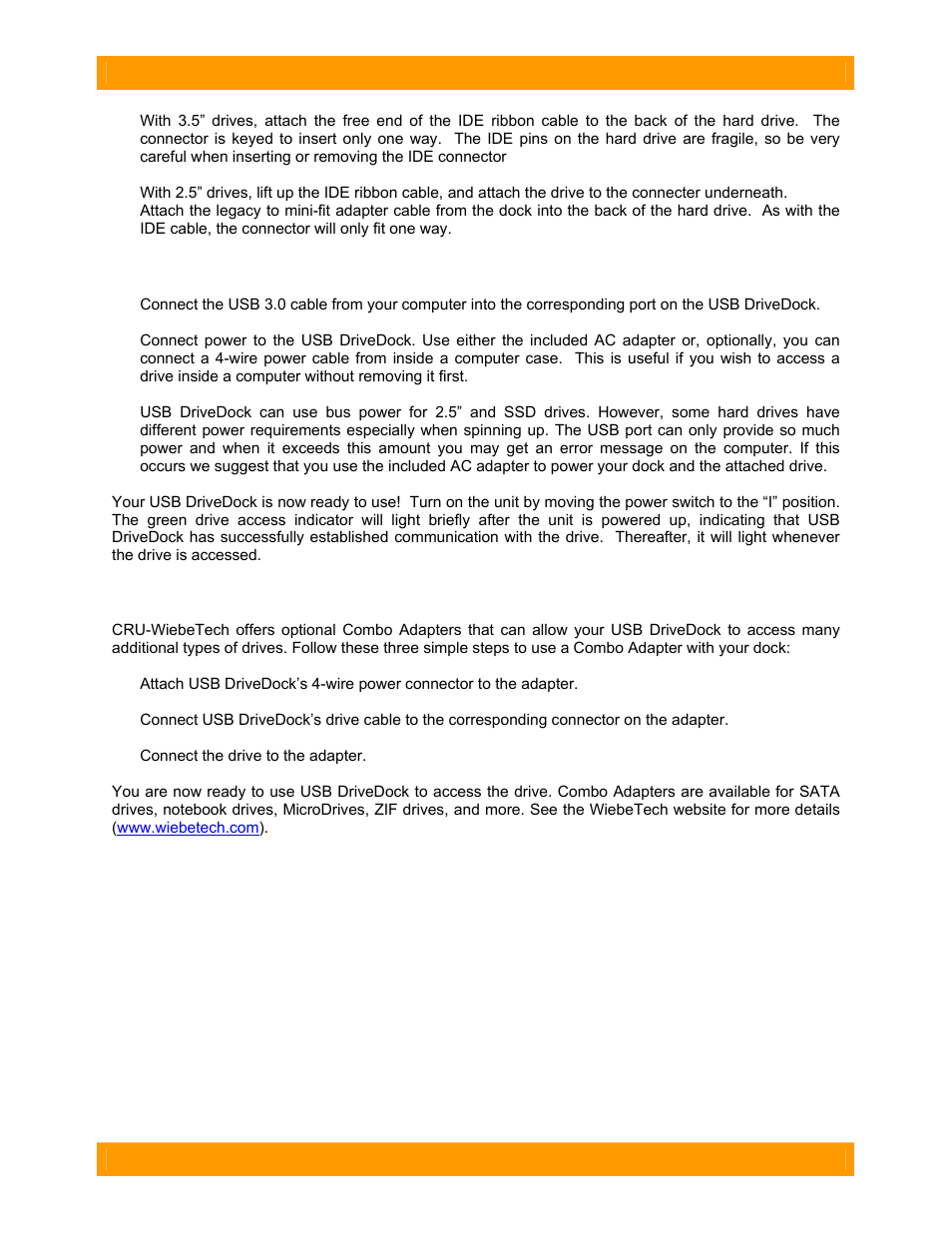 With 3.5” drives, attach the free end of the IDE ribbon cable to the back of the hard drive. The connector is keyed to insert only one way. The IDE pins on the hard drive are fragile, so be very careful when inserting or removing the IDE connector

With 2.5” drives, lift up the IDE ribbon cable, and attach the drive to the connecter underneath. Attach the legacy to mini-fit adapter cable from the dock into the back of the hard drive. As with the IDE cable, the connector will only fit one way.

Connect the USB 3.0 cable from your computer into the corresponding port on the USB DriveDock.

Connect power to the USB DriveDock. Use either the included AC adapter or, optionally, you can connect a 4-wire power cable from inside a computer case. This is useful if you wish to access a drive inside a computer without removing it first.

USB DriveDock can use bus power for 2.5” and SSD drives. However, some hard drives have different power requirements especially when spinning up. The USB port can only provide so much power and when it exceeds this amount you may get an error message on the computer. If this occurs we suggest that you use the included AC adapter to power your dock and the attached drive.

Your USB DriveDock is now ready to use! Turn on the unit by moving the power switch to the “I” position. The green drive access indicator will light briefly after the unit is powered up, indicating that USB DriveDock has successfully established communication with the drive. Thereafter, it will light whenever the drive is accessed.

CRU-WiebeTech offers optional Combo Adapters that can allow your USB DriveDock to access many additional types of drives. Follow these three simple steps to use a Combo Adapter with your dock:

Attach USB DriveDock’s 4-wire power connector to the adapter.

Connect USB DriveDock’s drive cable to the corresponding connector on the adapter.

Connect the drive to the adapter.

You are now ready to use USB DriveDock to access the drive. Combo Adapters are available for SATA drives, notebook drives, MicroDrives, ZIF drives, and more. See the WiebeTech website for more details (www.wiebetech.com).